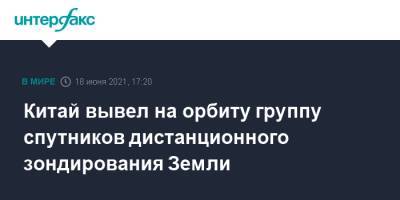 интерфакс

В МИРЕ 18 июня 2021, 17:20

Китай вывел на орбиту группу спутников дистанционного зондирования Земли